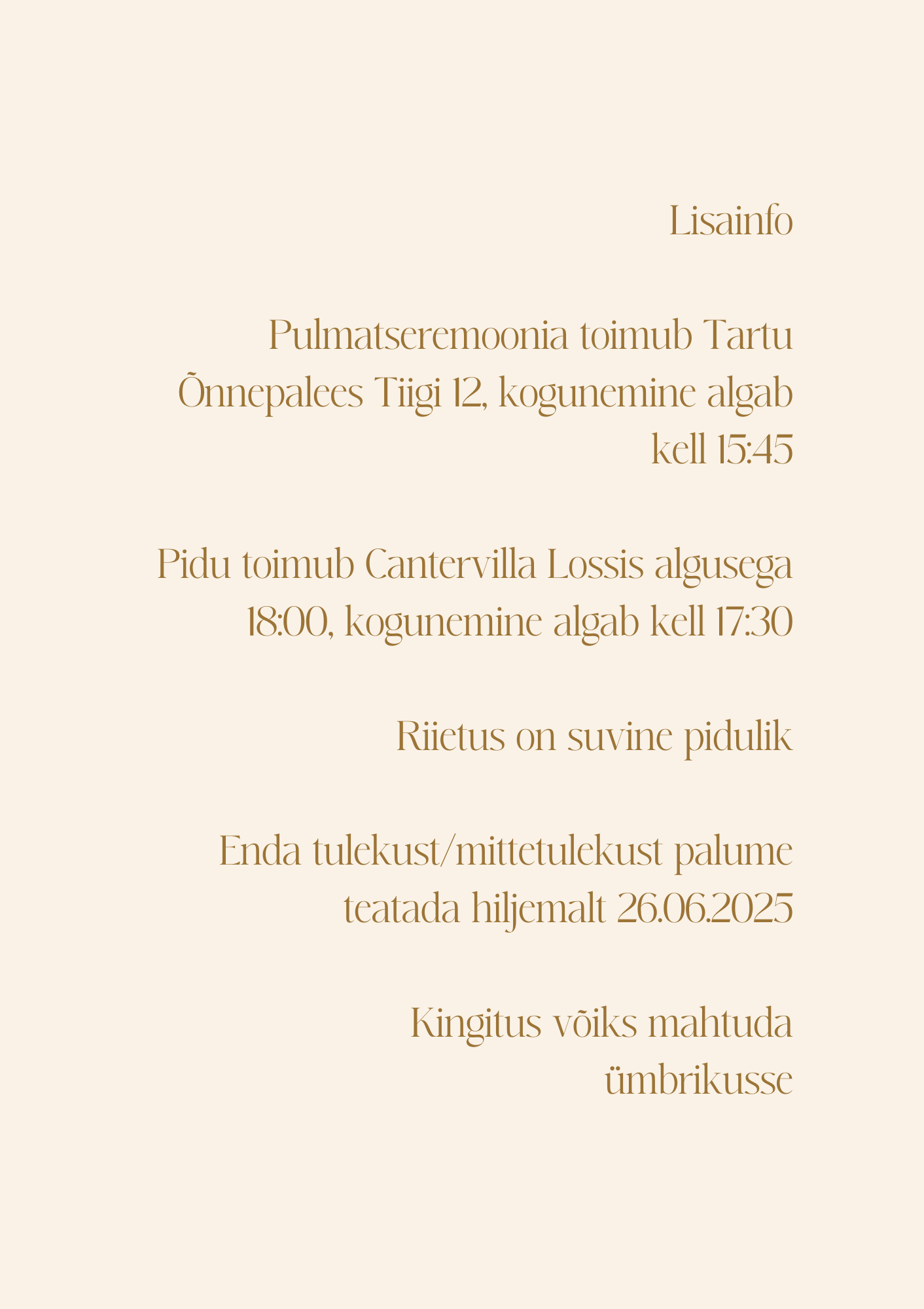 Lisainfo

Pulmatseremoonia toimub Tartu Õnnepalees Tiigi 12, kogunemine algab kell 15:45

Pidu toimub Cantervilla Lossis algusega 18:00, kogunemine algab kell 17:30

Riietus on suvine pidulik

Enda tulekust/mittetulekust palume teatada hiljemalt 26.06.2025

Kingitus võiks mahtuda ümbrikusse